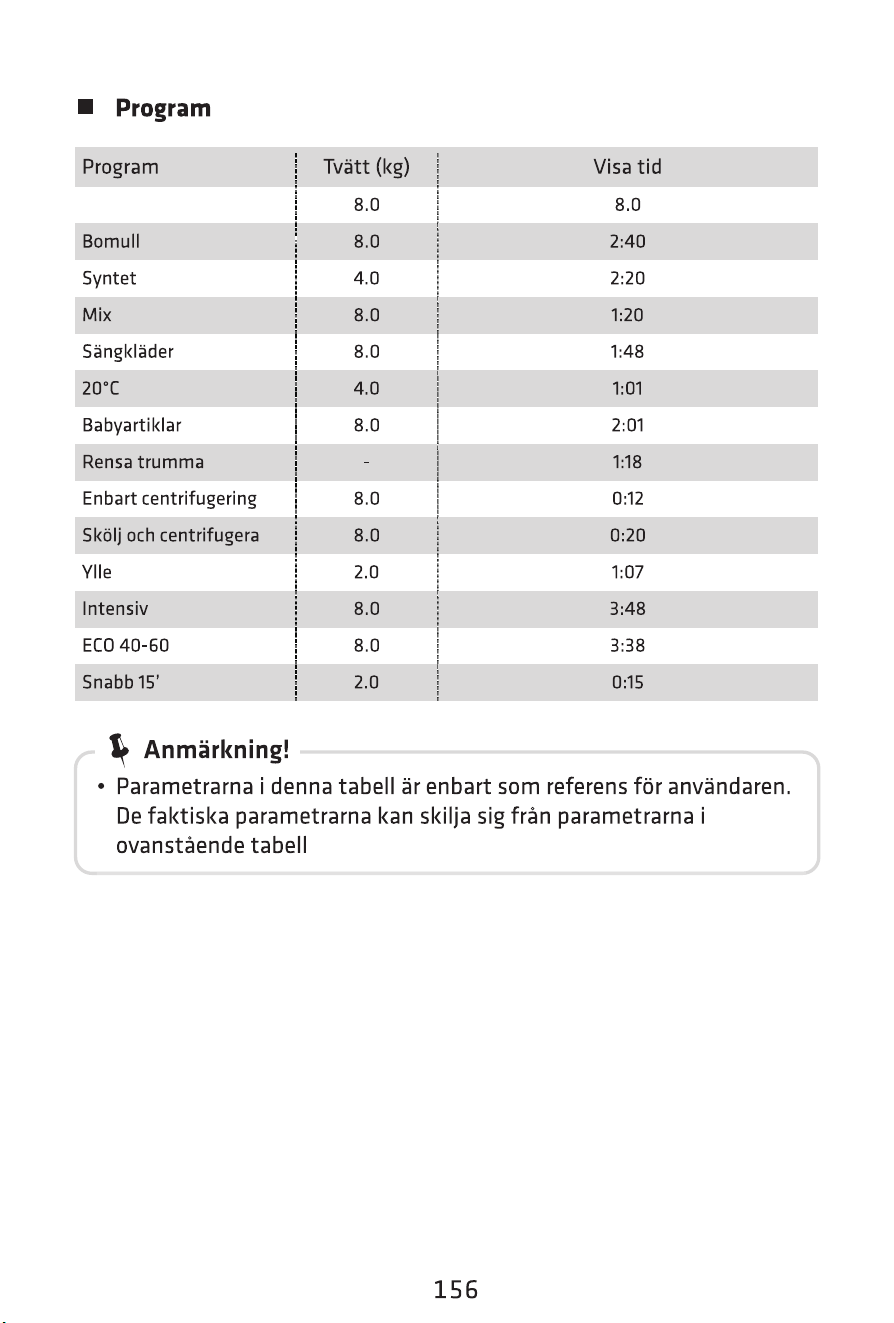 Program

| Program | Tvätt (kg) | Visa tid |
|---|---|---|
|  | 8.0 | 8.0 |
| Bomull | 8.0 | 2:40 |
| Syntet | 4.0 | 2:20 |
| Mix | 8.0 | 1:20 |
| Sängkläder | 8.0 | 1:48 |
| 20°C | 4.0 | 1:01 |
| Babyartiklar | 8.0 | 2:01 |
| Rensa trumma | - | 1:18 |
| Enbart centrifugering | 8.0 | 0:12 |
| Skölj och centrifugera | 8.0 | 0:20 |
| Ylle | 2.0 | 1:07 |
| Intensiv | 8.0 | 3:48 |
| ECO 40-60 | 8.0 | 3:38 |
| Snabb 15' | 2.0 | 0:15 |

Anmärkning!

• Parametrarna i denna tabell är enbart som referens för användaren. De faktiska parametrarna kan skilja sig från parametrarna i ovanstående tabell

156